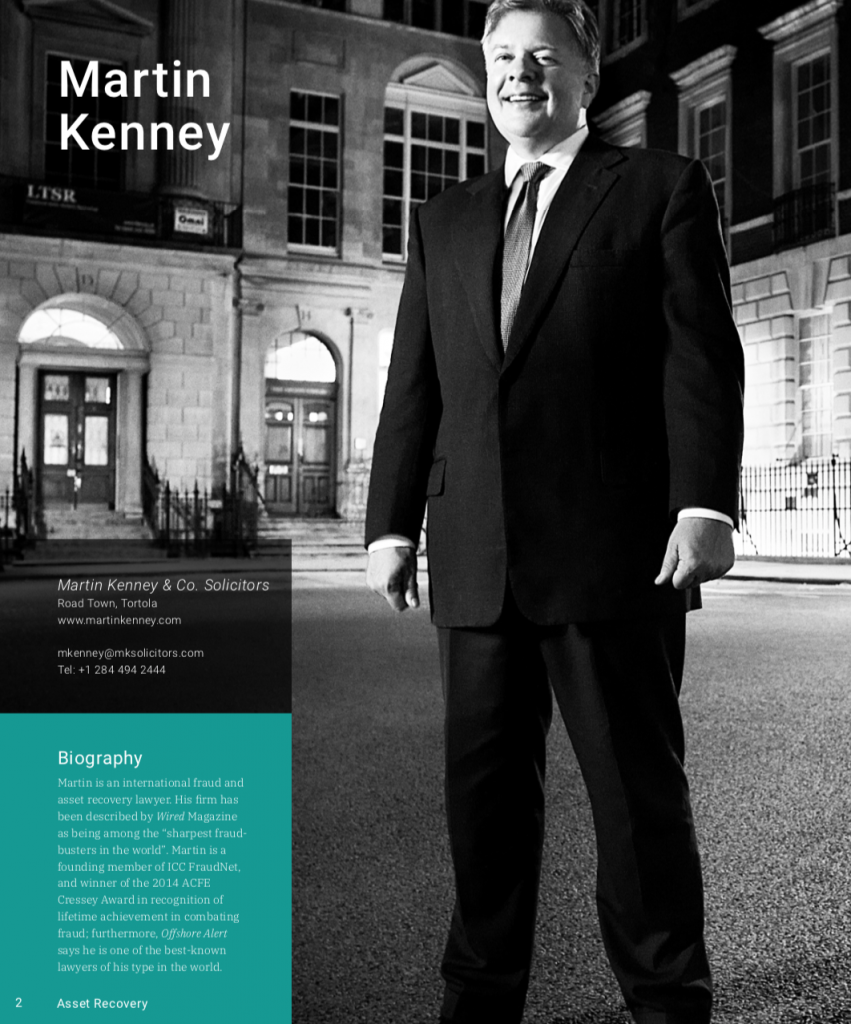 Martin Kenney

Martin Kenney & Co. Solicitors
Road Town, Tortola
www.martinkenney.com

mkenney@mksolicitors.com
Tel: +1 284 494 2444

Biography

Martin is an international fraud and asset recovery lawyer. His firm has been described by Wired Magazine as being among the "sharpest fraud-busters in the world". Martin is a founding member of ICC FraudNet, and winner of the 2014 ACFE Cressey Award in recognition of lifetime achievement in combating fraud; furthermore, Offshore Alert says he is one of the best-known lawyers of his type in the world.

2 Asset Recovery